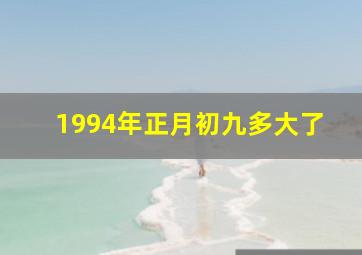 1994年正月初九多大了